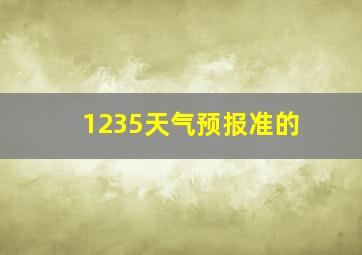 1235天气预报准的